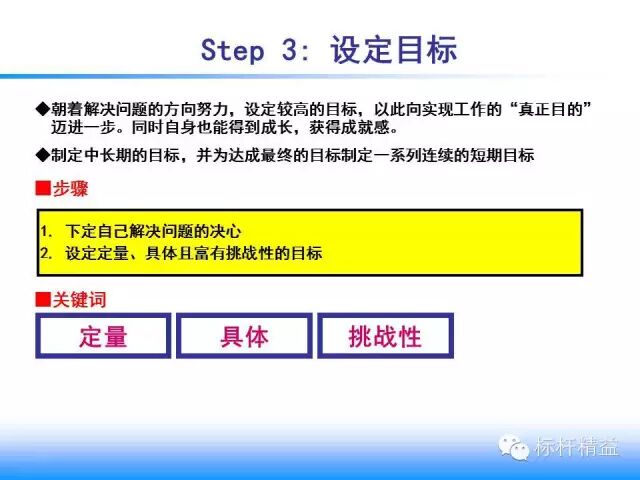 Step 3: 设定目标

◆朝着解决问题的方向努力，设定较高的目标，以此向实现工作的“真正目的”迈进一步。同时自身也能得到成长，获得成就感。

◆制定中长期的目标，并为达成最终的目标制定一系列连续的短期目标

■步骤

1. 下定自己解决问题的决心
2. 设定定量、具体且富有挑战性的目标

■关键词

定量

具体

挑战性

标杆精益